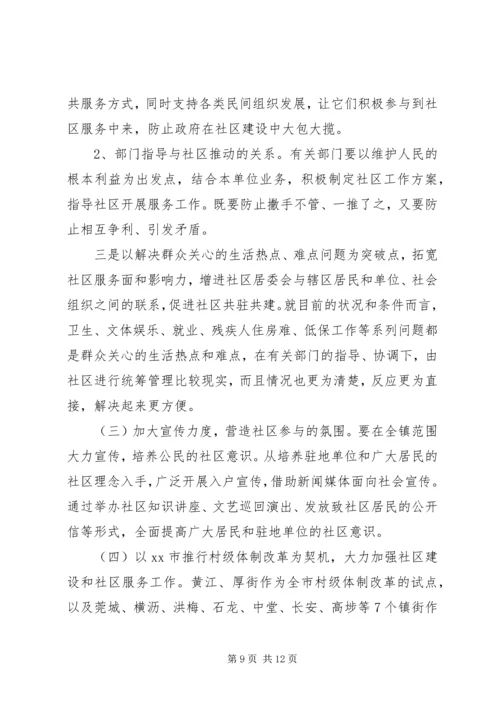 共服务方式，同时支持各类民间组织发展，让它们积极参与到社区服务中来，防止政府在社区建设中大包大揽。

2、部门指导与社区推动的关系。有关部门要以维护人民的根本利益为出发点，结合本单位业务，积极制定社区工作方案，指导社区开展服务工作。既要防止撒手不管、一推了之，又要防止相互争利、引发矛盾。

三是以解决群众关心的生活热点、难点问题为突破点，拓宽社区服务面和影响力，增进社区居委会与辖区居民和单位、社会组织之间的联系，促进社区共驻共建。就目前的状况和条件而言，卫生、文体娱乐、就业、残疾人住房难、低保工作等系列问题都是群众关心的生活热点和难点，在有关部门的指导、协调下，由社区进行统筹管理比较现实，而且情况也更为清楚，反应更为直接，解决起来更方便。

（三）加大宣传力度，营造社区参与的氛围。要在全镇范围大力宣传，培养公民的社区意识。从培养驻地单位和广大居民的社区理念入手，广泛开展入户宣传，借助新闻媒体面向社会宣传。通过举办社区知识讲座、文艺巡回演出、发放致社区居民的公开信等形式，全面提高广大居民和驻地单位的社区意识。

（四）以 xx 市推行村级体制改革为契机，大力加强社区建设和社区服务工作。黄江、厚街作为全市村级体制改革的试点，以及莞城、横沥、洪梅、石龙、中堂、长安、高埗等 7 个镇街作

第 9 页 共 12 页